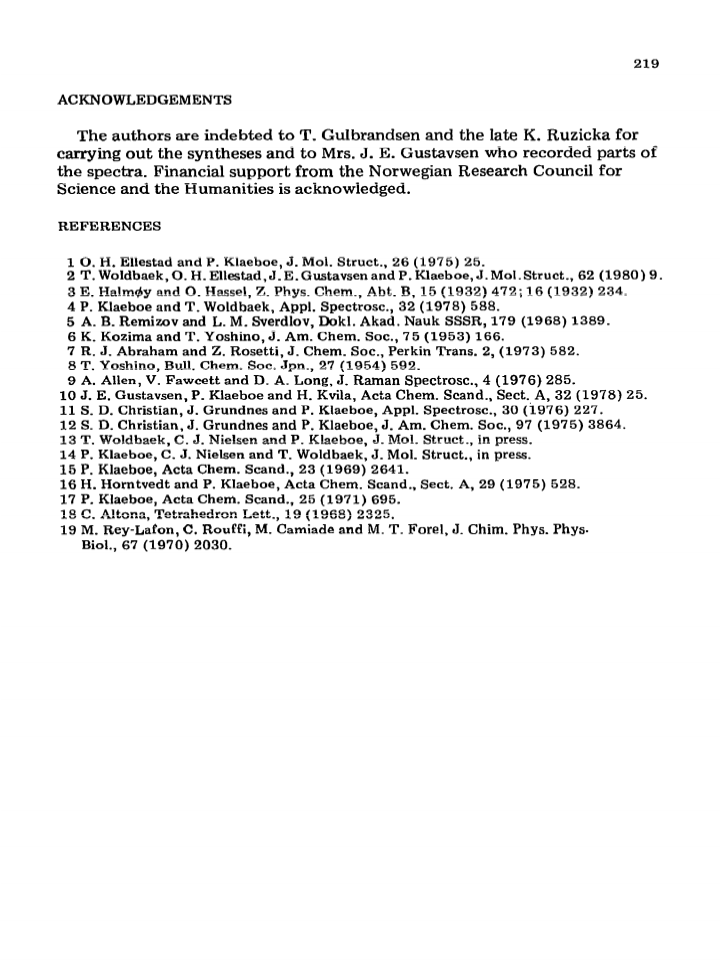 219

ACKNOWLEDGEMENTS

The authors are indebted to T. Gulbrandsen and the late K. Ruzicka for carrying out the syntheses and to Mrs. J. E. Gustavsen who recorded parts of the spectra. Financial support from the Norwegian Research Council for Science and the Humanities is acknowledged.

REFERENCES

1 O. H. Ellestad and P. Klaeboe, J. Mol. Struct., 26 (1975) 25.
2 T. Woldbaek, O. H. Ellestad, J. E. Gustavsen and P. Klaeboe, J. Mol. Struct., 62 (1980) 9.
3 E. Halmøy and O. Hassel, Z. Phys. Chem., Abt. B, 15 (1932) 472; 16 (1932) 234.
4 P. Klaeboe and T. Woldbaek, Appl. Spectrosc., 32 (1978) 588.
5 A. B. Remizov and L. M. Sverdlov, Dokl. Akad. Nauk SSSR, 179 (1968) 1389.
6 K. Kozima and T. Yoshino, J. Am. Chem. Soc., 75 (1953) 166.
7 R. J. Abraham and Z. Rosetti, J. Chem. Soc., Perkin Trans. 2, (1973) 582.
8 T. Yoshino, Bull. Chem. Soc. Jpn., 27 (1954) 592.
9 A. Allen, V. Fawcett and D. A. Long, J. Raman Spectrosc., 4 (1976) 285.
10 J. E. Gustavsen, P. Klaeboe and H. Kvila, Acta Chem. Scand., Sect. A, 32 (1978) 25.
11 S. D. Christian, J. Grundnes and P. Klaeboe, Appl. Spectrosc., 30 (1976) 227.
12 S. D. Christian, J. Grundnes and P. Klaeboe, J. Am. Chem. Soc., 97 (1975) 3864.
13 T. Woldbaek, C. J. Nielsen and P. Klaeboe, J. Mol. Struct., in press.
14 P. Klaeboe, C. J. Nielsen and T. Woldbaek, J. Mol. Struct., in press.
15 P. Klaeboe, Acta Chem. Scand., 23 (1969) 2641.
16 H. Horntvedt and P. Klaeboe, Acta Chem. Scand., Sect. A, 29 (1975) 528.
17 P. Klaeboe, Acta Chem. Scand., 25 (1971) 695.
18 C. Altona, Tetrahedron Lett., 19 (1968) 2325.
19 M. Rey-Lafon, C. Rouffi, M. Camiade and M. T. Forel, J. Chim. Phys. Phys. Biol., 67 (1970) 2030.